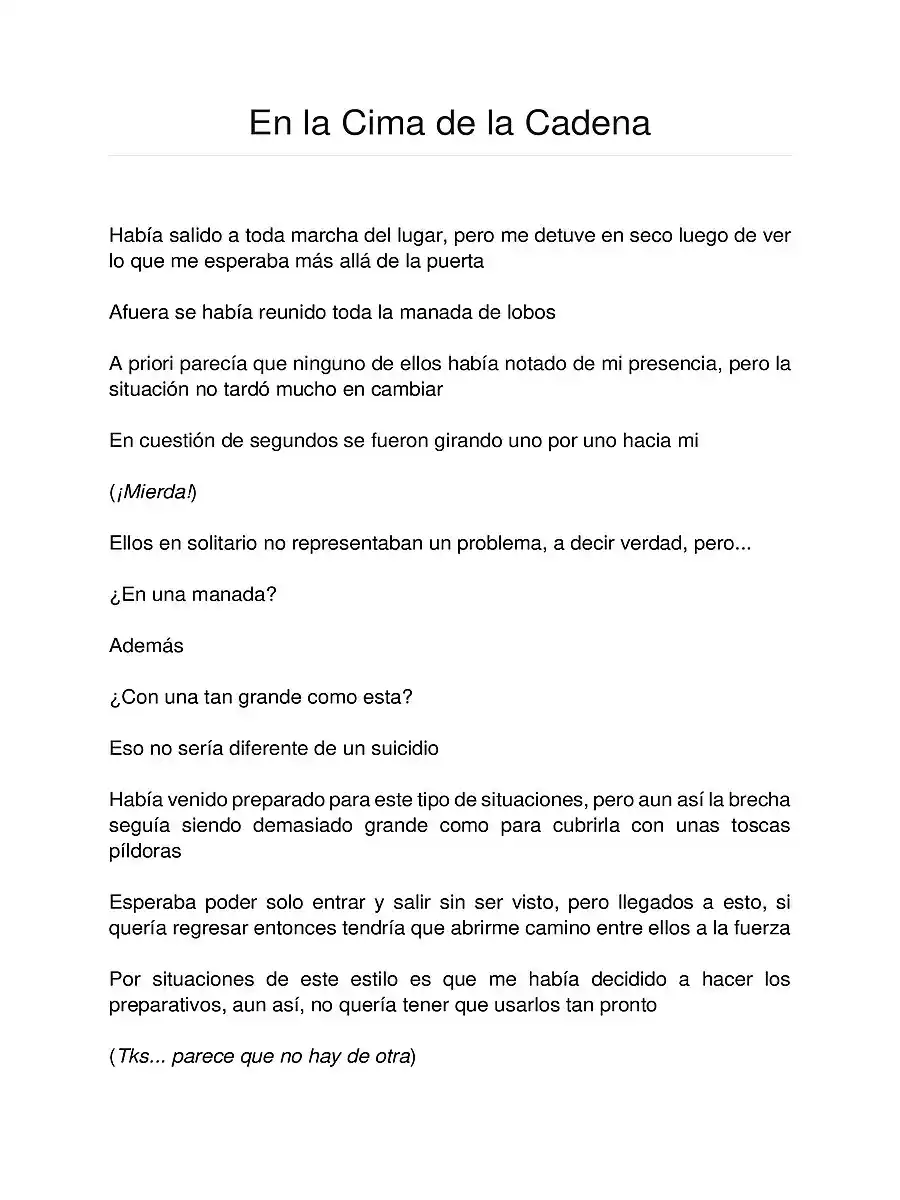 En la Cima de la Cadena

Había salido a toda marcha del lugar, pero me detuve en seco luego de ver lo que me esperaba más allá de la puerta

Afuera se había reunido toda la manada de lobos

A priori parecía que ninguno de ellos había notado de mi presencia, pero la situación no tardó mucho en cambiar

En cuestión de segundos se fueron girando uno por uno hacia mi

(¡Mierda!)

Ellos en solitario no representaban un problema, a decir verdad, pero...

¿En una manada?

Además

¿Con una tan grande como esta?

Eso no sería diferente de un suicidio

Había venido preparado para este tipo de situaciones, pero aun así la brecha seguía siendo demasiado grande como para cubrirla con unas toscas píldoras

Esperaba poder solo entrar y salir sin ser visto, pero llegados a esto, si quería regresar entonces tendría que abrirme camino entre ellos a la fuerza

Por situaciones de este estilo es que me había decidido a hacer los preparativos, aun así, no quería tener que usarlos tan pronto

(Tks... parece que no hay de otra)